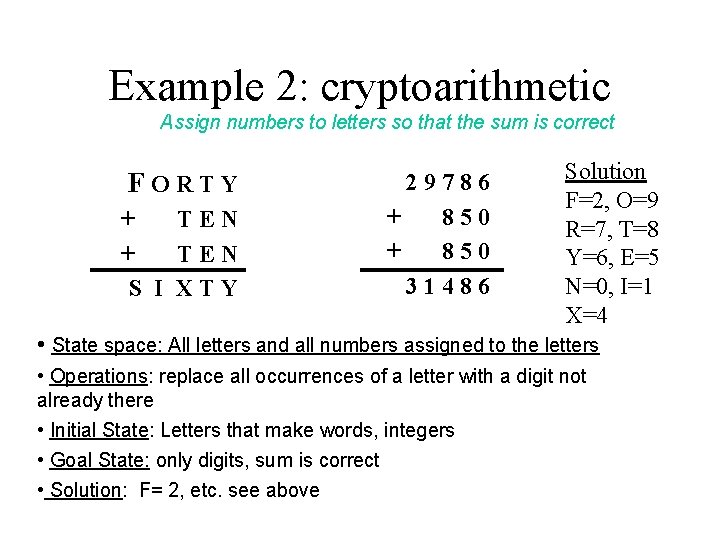 Example 2: cryptoarithmetic

Assign numbers to letters so that the sum is correct

FORTY
+ TEN
+ TEN
SIXTY

29786
+ 850
+ 850
31486

Solution
F=2, O=9
R=7, T=8
Y=6, E=5
N=0, I=1
X=4

• State space: All letters and all numbers assigned to the letters

• Operations: replace all occurrences of a letter with a digit not already there

• Initial State: Letters that make words, integers

• Goal State: only digits, sum is correct

• Solution: F= 2, etc. see above